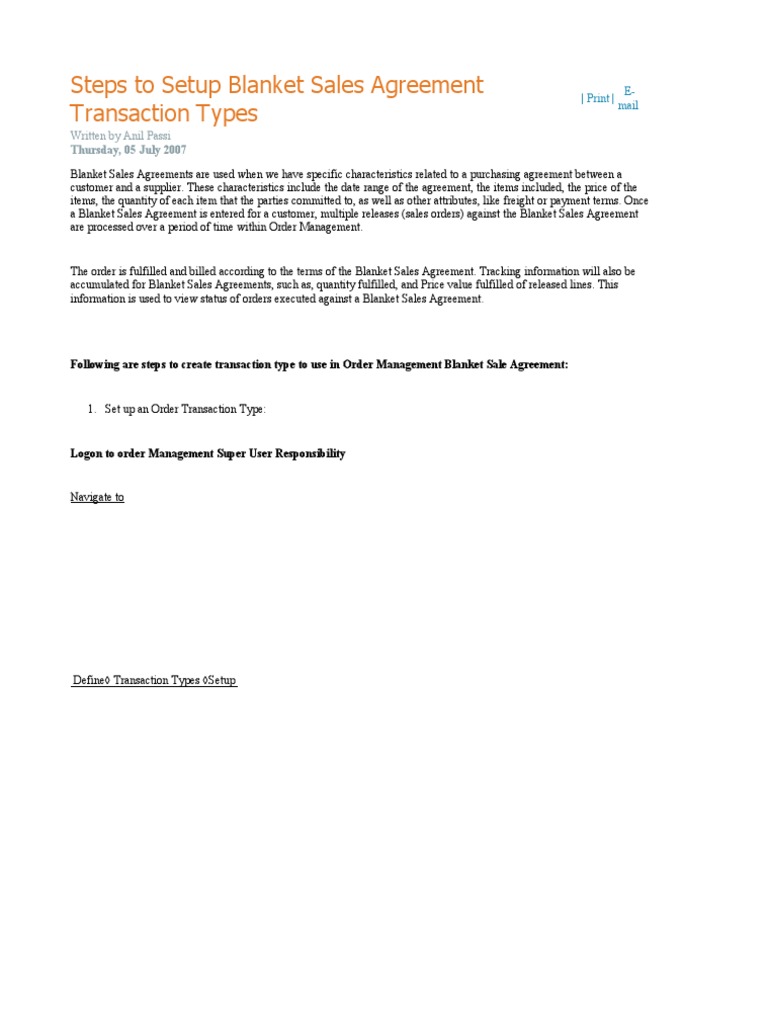 Steps to Setup Blanket Sales Agreement Transaction Types

| Print | E-mail

Written by Anil Passi
Thursday, 05 July 2007

Blanket Sales Agreements are used when we have specific characteristics related to a purchasing agreement between a customer and a supplier. These characteristics include the date range of the agreement, the items included, the price of the items, the quantity of each item that the parties committed to, as well as other attributes, like freight or payment terms. Once a Blanket Sales Agreement is entered for a customer, multiple releases (sales orders) against the Blanket Sales Agreement are processed over a period of time within Order Management.

The order is fulfilled and billed according to the terms of the Blanket Sales Agreement. Tracking information will also be accumulated for Blanket Sales Agreements, such as, quantity fulfilled, and Price value fulfilled of released lines. This information is used to view status of orders executed against a Blanket Sales Agreement.

Following are steps to create transaction type to use in Order Management Blanket Sale Agreement:

1. Set up an Order Transaction Type:

Logon to order Management Super User Responsibility

Navigate to

Define◊ Transaction Types ◊Setup